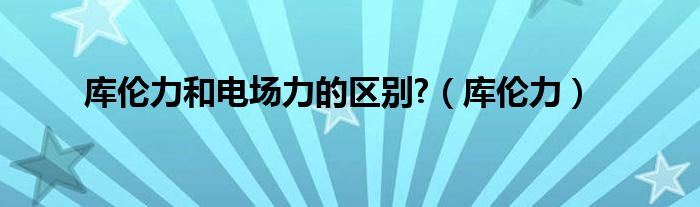 库伦力和电场力的区别?（库伦力）